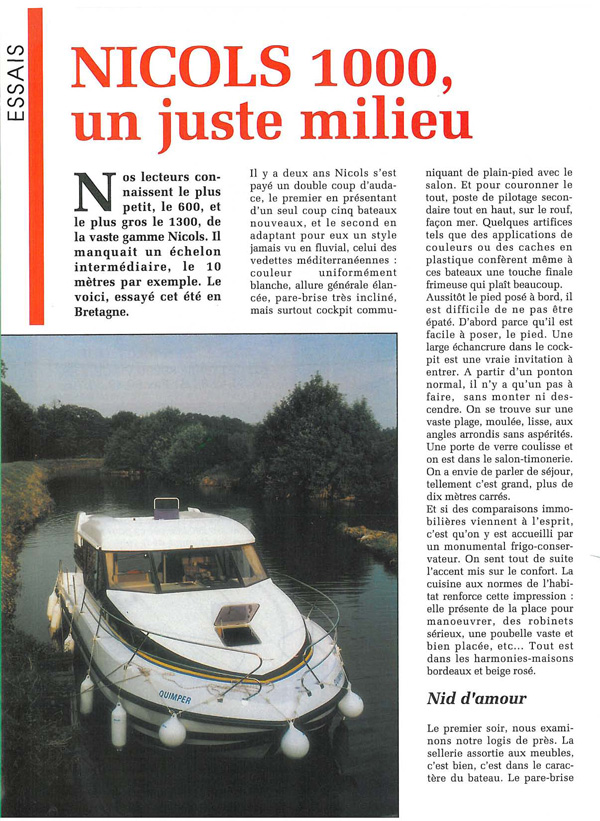 ESSAIS

NICOLS 1000, un juste milieu

Nos lecteurs connaissent le plus petit, le 600, et le plus gros le 1300, de la vaste gamme Nicols. Il manquait un échelon intermédiaire, le 10 mètres par exemple. Le voici, essayé cet été en Bretagne.

Il y a deux ans Nicols s'est payé un double coup d'audace, le premier en présentant d'un seul coup cinq bateaux nouveaux, et le second en adaptant pour eux un style jamais vu en fluvial, celui des vedettes méditerranéennes : couleur uniformément blanche, allure générale élancée, pare-brise très incliné, mais surtout cockpit communiquant de plain-pied avec le salon. Et pour couronner le tout, poste de pilotage secondaire tout en haut, sur le rouf, façon mer. Quelques artifices tels que des applications de couleurs ou des caches en plastique confèrent même à ces bateaux une touche finale frimeuse qui plaît beaucoup.

Aussitôt le pied posé à bord, il est difficile de ne pas être épaté. D'abord parce qu'il est facile à poser, le pied. Une large échancrure dans le cockpit est une vraie invitation à entrer. A partir d'un ponton normal, il n'y a qu'un pas à faire, sans monter ni descendre. On se trouve sur une vaste plage, moulée, lisse, aux angles arrondis sans aspérités. Une porte de verre coulisse et on est dans le salon-timonerie. On a envie de parler de séjour, tellement c'est grand, plus de dix mètres carrés.

Et si des comparaisons immobilières viennent à l'esprit, c'est qu'on y est accueilli par un monumental frigo-conservateur. On sent tout de suite l'accent mis sur le confort. La cuisine aux normes de l'habitat renforce cette impression : elle présente de la place pour manoeuvrer, des robinets sérieux, une poubelle vaste et bien placée, etc... Tout est dans les harmonies-maisons bordeaux et beige rosé.

Nid d'amour

Le premier soir, nous examinons notre logis de près. La sellerie assortie aux meubles, c'est bien, c'est dans le caractère du bateau. Le pare-brise

QUIMPER